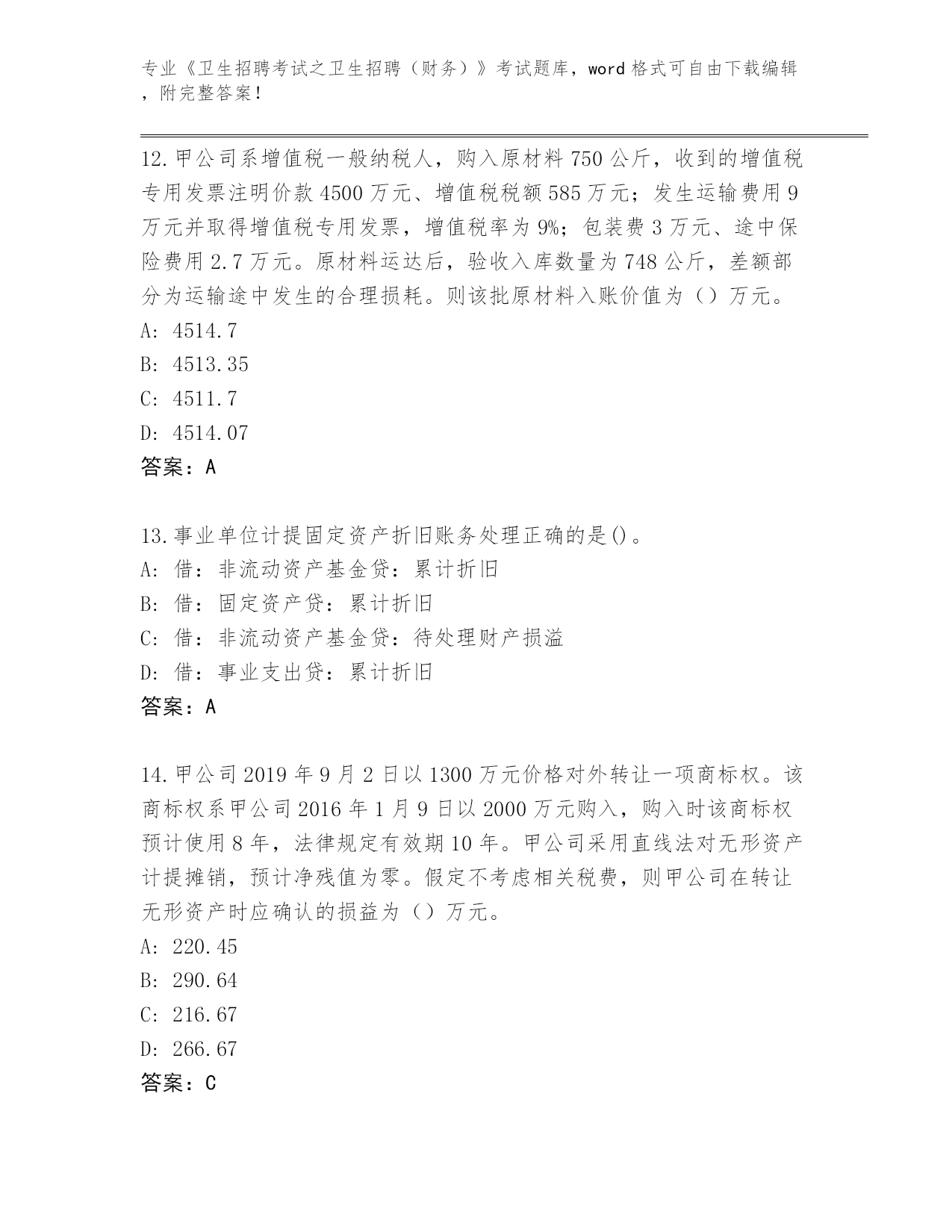 专业《卫生招聘考试之卫生招聘（财务）》考试题库，word 格式可自由下载编辑，附完整答案！

12.甲公司系增值税一般纳税人，购入原材料 750 公斤，收到的增值税专用发票注明价款 4500 万元、增值税税额 585 万元；发生运输费用 9 万元并取得增值税专用发票，增值税率为 9%；包装费 3 万元、途中保险费用 2.7 万元。原材料运达后，验收入库数量为 748 公斤，差额部分为运输途中发生的合理损耗。则该批原材料入账价值为（）万元。
A: 4514.7
B: 4513.35
C: 4511.7
D: 4514.07
答案：A

13.事业单位计提固定资产折旧账务处理正确的是()。
A: 借：非流动资产基金贷：累计折旧
B: 借：固定资产贷：累计折旧
C: 借：非流动资产基金贷：待处理财产损溢
D: 借：事业支出贷：累计折旧
答案：A

14.甲公司 2019 年 9 月 2 日以 1300 万元价格对外转让一项商标权。该商标权系甲公司 2016 年 1 月 9 日以 2000 万元购入，购入时该商标权预计使用 8 年，法律规定有效期 10 年。甲公司采用直线法对无形资产计提摊销，预计净残值为零。假定不考虑相关税费，则甲公司在转让无形资产时应确认的损益为（）万元。
A: 220.45
B: 290.64
C: 216.67
D: 266.67
答案：C